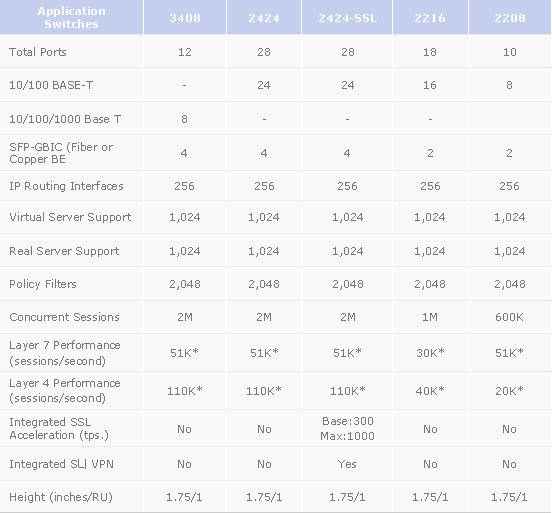 | Application Switches | 3408 | 2424 | 2424-SSL | 2216 | 2208 |
|---|---|---|---|---|---|
| Total Ports | 12 | 28 | 28 | 18 | 10 |
| 10/100 BASE-T | - | 24 | 24 | 16 | 8 |
| 10/100/1000 Base T | 8 | - | - | - | |
| SFP-GBIC (Fiber or Copper BE | 4 | 4 | 4 | 2 | 2 |
| IP Routing Interfaces | 256 | 256 | 256 | 256 | 256 |
| Virtual Server Support | 1,024 | 1,024 | 1,024 | 1,024 | 1,024 |
| Real Server Support | 1,024 | 1,024 | 1,024 | 1,024 | 1,024 |
| Policy Filters | 2,048 | 2,048 | 2,048 | 2,048 | 2,048 |
| Concurrent Sessions | 2M | 2M | 2M | 1M | 600K |
| Layer 7 Performance (sessions/second) | 51K* | 51K* | 51K* | 30K* | 51K* |
| Layer 4 Performance (sessions/second) | 110K* | 110K* | 110K* | 40K* | 20K* |
| Integrated SSL Acceleration (tps.) | No | No | Base:300 Max:1000 | No | No |
| Integrated SL\| VPN | No | No | Yes | No | No |
| Height (inches/RU) | 1.75/1 | 1.75/1 | 1.75/1 | 1.75/1 | 1.75/1 |